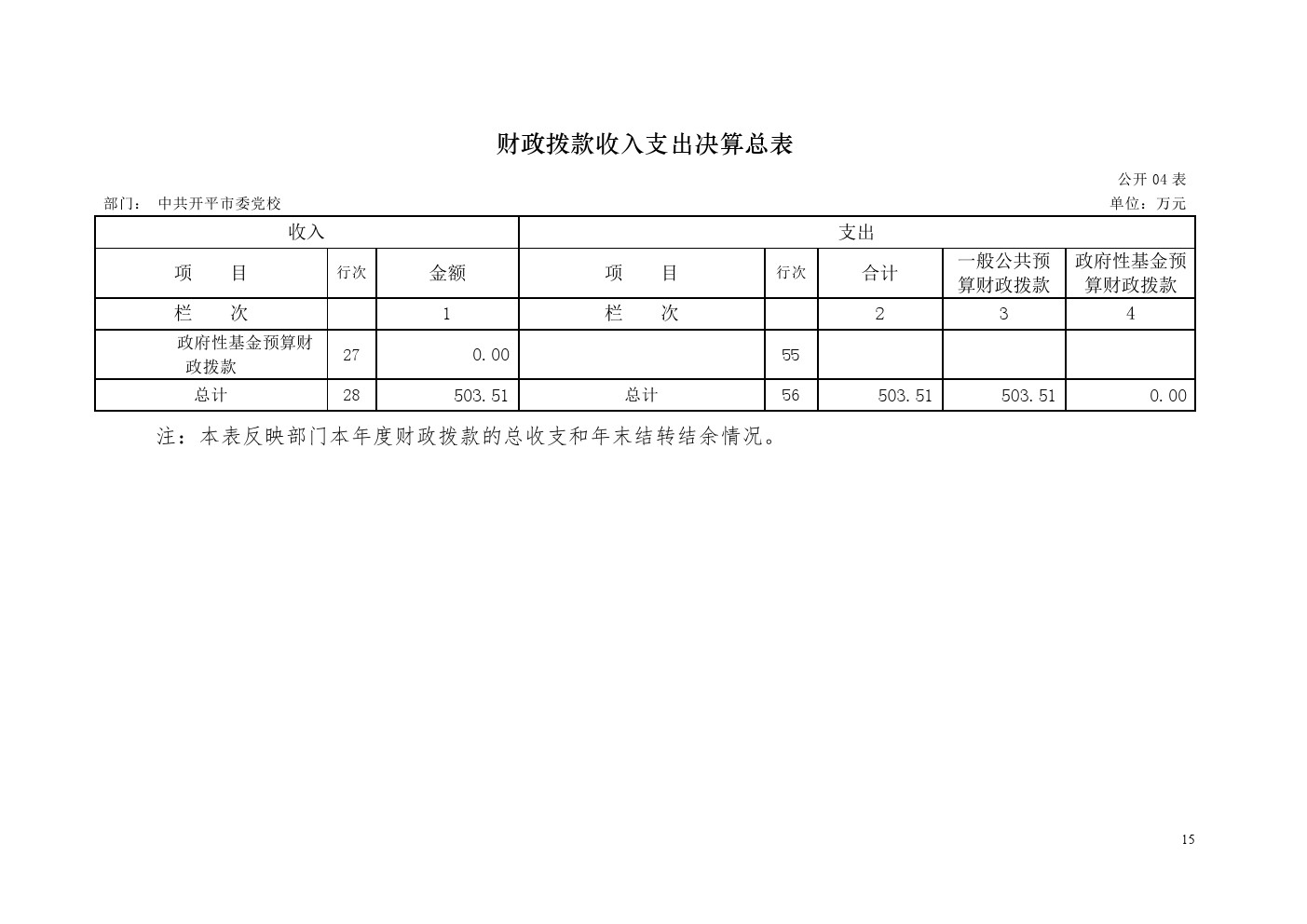 财政拨款收入支出决算总表

公开 04 表

部门： 中共开平市委党校

单位：万元

| 收入 | | | 支出 | | | | |
|---|---|---|---|---|---|---|---|
| 项　　目 | 行次 | 金额 | 项　　目 | 行次 | 合计 | 一般公共预算财政拨款 | 政府性基金预算财政拨款 |
| 栏　　次 | | 1 | 栏　　次 | | 2 | 3 | 4 |
| 政府性基金预算财政拨款 | 27 | 0.00 | | 55 | | | |
| 总计 | 28 | 503.51 | 总计 | 56 | 503.51 | 503.51 | 0.00 |

注：本表反映部门本年度财政拨款的总收支和年末结转结余情况。

15